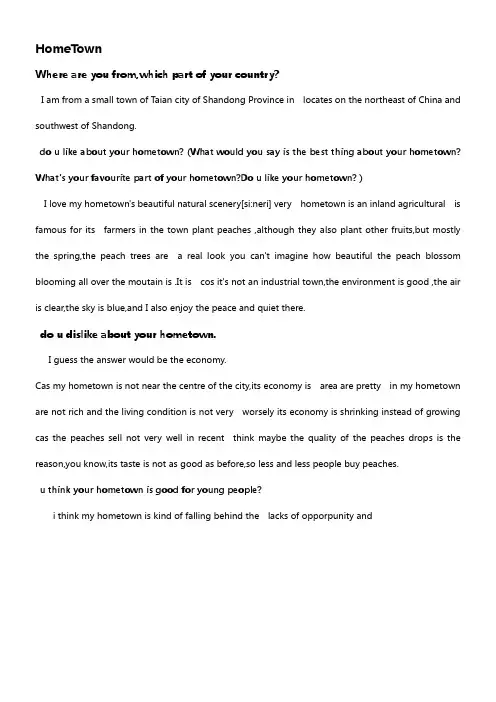 HomeTown

Where are you from,which part of your country?

I am from a small town of Taian city of Shandong Province in locates on the northeast of China and southwest of Shandong.

do u like about your hometown? (What would you say is the best thing about your hometown? What's your favourite part of your hometown?Do u like your hometown? )

I love my hometown's beautiful natural scenery[si:neri] very hometown is an inland agricultural is famous for its farmers in the town plant peaches ,although they also plant other fruits,but mostly the spring,the peach trees are a real look you can't imagine how beautiful the peach blossom blooming all over the moutain is .It is cos it's not an industrial town,the environment is good ,the air is clear,the sky is blue,and I also enjoy the peace and quiet there.

do u dislike about your hometown.

I guess the answer would be the economy.

Cas my hometown is not near the centre of the city,its economy is area are pretty in my hometown are not rich and the living condition is not very worsely its economy is shrinking instead of growing cas the peaches sell not very well in recent think maybe the quality of the peaches drops is the reason,you know,its taste is not as good as before,so less and less people buy peaches.

u think your hometown is good for young people?

i think my hometown is kind of falling behind the lacks of opporpunity and